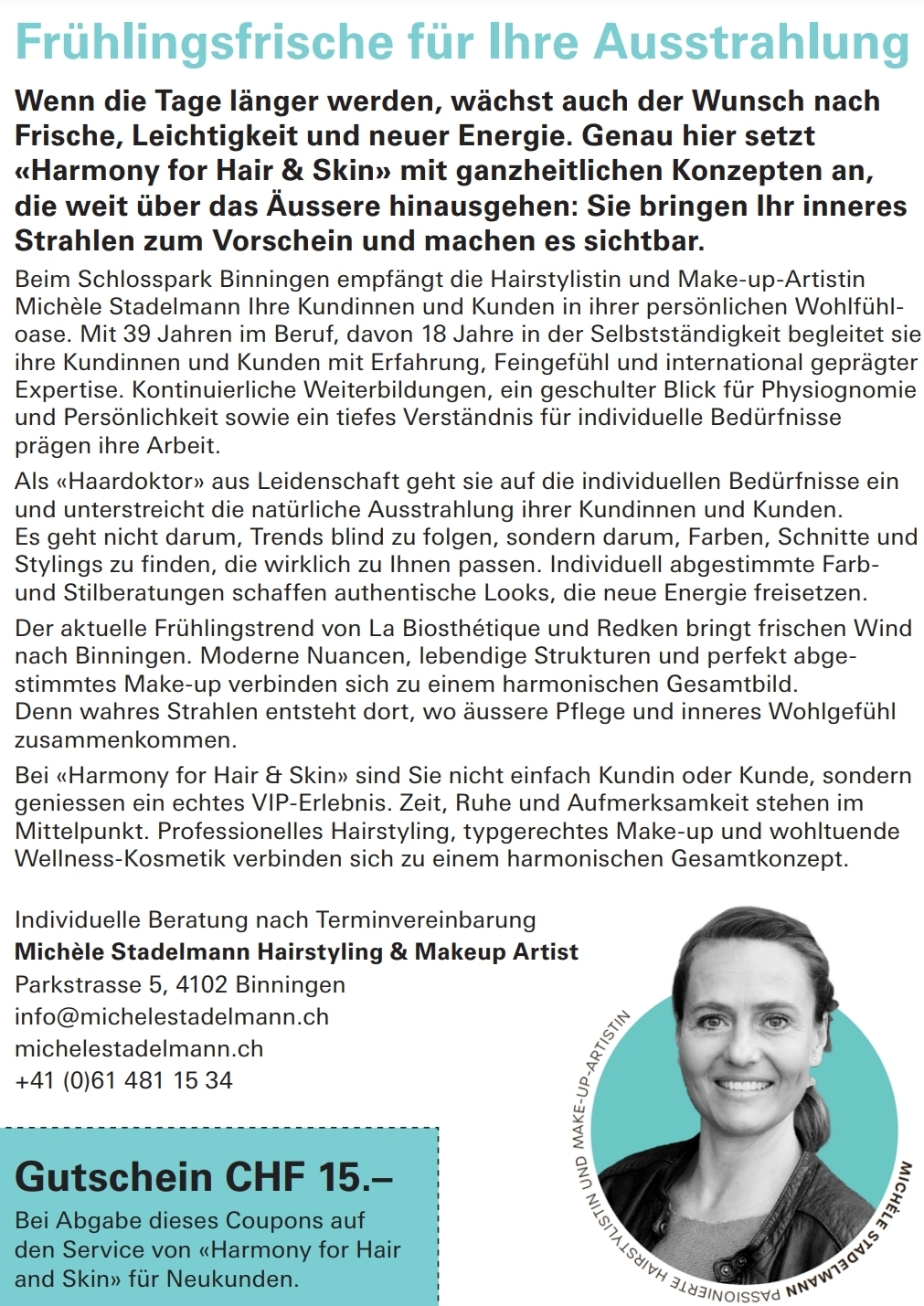 Frühlingsfrische für Ihre Ausstrahlung

Wenn die Tage länger werden, wächst auch der Wunsch nach Frische, Leichtigkeit und neuer Energie. Genau hier setzt «Harmony for Hair & Skin» mit ganzheitlichen Konzepten an, die weit über das Äussere hinausgehen: Sie bringen Ihr inneres Strahlen zum Vorschein und machen es sichtbar.

Beim Schlosspark Binningen empfängt die Hairstylistin und Make-up-Artistin Michèle Stadelmann Ihre Kundinnen und Kunden in ihrer persönlichen Wohlfühloase. Mit 39 Jahren im Beruf, davon 18 Jahre in der Selbstständigkeit begleitet sie ihre Kundinnen und Kunden mit Erfahrung, Feingefühl und international geprägter Expertise. Kontinuierliche Weiterbildungen, ein geschulter Blick für Physiognomie und Persönlichkeit sowie ein tiefes Verständnis für individuelle Bedürfnisse prägen ihre Arbeit.

Als «Haardoktor» aus Leidenschaft geht sie auf die individuellen Bedürfnisse ein und unterstreicht die natürliche Ausstrahlung ihrer Kundinnen und Kunden.
Es geht nicht darum, Trends blind zu folgen, sondern darum, Farben, Schnitte und Stylings zu finden, die wirklich zu Ihnen passen. Individuell abgestimmte Farb- und Stilberatungen schaffen authentische Looks, die neue Energie freisetzen.

Der aktuelle Frühlingstrend von La Biosthétique und Redken bringt frischen Wind nach Binningen. Moderne Nuancen, lebendige Strukturen und perfekt abgestimmtes Make-up verbinden sich zu einem harmonischen Gesamtbild.
Denn wahres Strahlen entsteht dort, wo äussere Pflege und inneres Wohlgefühl zusammenkommen.

Bei «Harmony for Hair & Skin» sind Sie nicht einfach Kundin oder Kunde, sondern geniessen ein echtes VIP-Erlebnis. Zeit, Ruhe und Aufmerksamkeit stehen im Mittelpunkt. Professionelles Hairstyling, typgerechtes Make-up und wohltuende Wellness-Kosmetik verbinden sich zu einem harmonischen Gesamtkonzept.

Individuelle Beratung nach Terminvereinbarung
Michèle Stadelmann Hairstyling & Makeup Artist
Parkstrasse 5, 4102 Binningen
info@michelestadelmann.ch
michelestadelmann.ch
+41 (0)61 481 15 34

Gutschein CHF 15.–
Bei Abgabe dieses Coupons auf den Service von «Harmony for Hair and Skin» für Neukunden.

MICHÈLE STADELMANN PASSIONIERTE HAIRSTYLISTIN UND MAKE-UP-ARTISTIN